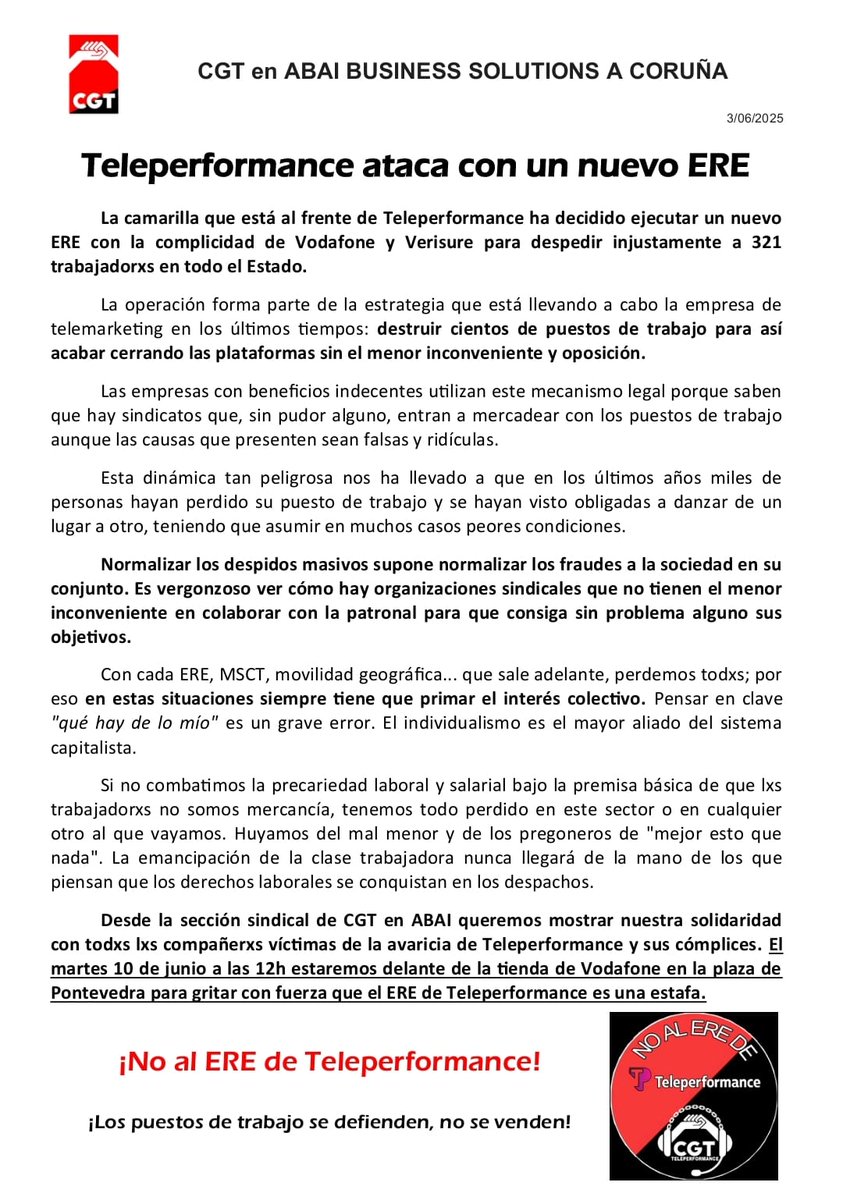 CGT

CGT en ABAI BUSINESS SOLUTIONS A CORUÑA

3/06/2025

Teleperformance ataca con un nuevo ERE

La camarilla que está al frente de Teleperformance ha decidido ejecutar un nuevo ERE con la complicidad de Vodafone y Verisure para despedir injustamente a 321 trabajadorxs en todo el Estado.

La operación forma parte de la estrategia que está llevando a cabo la empresa de telemarketing en los últimos tiempos: destruir cientos de puestos de trabajo para así acabar cerrando las plataformas sin el menor inconveniente y oposición.

Las empresas con beneficios indecentes utilizan este mecanismo legal porque saben que hay sindicatos que, sin pudor alguno, entran a mercadear con los puestos de trabajo aunque las causas que presenten sean falsas y ridículas.

Esta dinámica tan peligrosa nos ha llevado a que en los últimos años miles de personas hayan perdido su puesto de trabajo y se hayan visto obligadas a danzar de un lugar a otro, teniendo que asumir en muchos casos peores condiciones.

Normalizar los despidos masivos supone normalizar los fraudes a la sociedad en su conjunto. Es vergonzoso ver cómo hay organizaciones sindicales que no tienen el menor inconveniente en colaborar con la patronal para que consiga sin problema alguno sus objetivos.

Con cada ERE, MSCT, movilidad geográfica... que sale adelante, perdemos todxs; por eso en estas situaciones siempre tiene que primar el interés colectivo. Pensar en clave "qué hay de lo mío" es un grave error. El individualismo es el mayor aliado del sistema capitalista.

Si no combatimos la precariedad laboral y salarial bajo la premisa básica de que lxs trabajadorxs no somos mercancía, tenemos todo perdido en este sector o en cualquier otro al que vayamos. Huyamos del mal menor y de los pregoneros de "mejor esto que nada". La emancipación de la clase trabajadora nunca llegará de la mano de los que piensan que los derechos laborales se conquistan en los despachos.

Desde la sección sindical de CGT en ABAI queremos mostrar nuestra solidaridad con todxs lxs compañerxs víctimas de la avaricia de Teleperformance y sus cómplices. El martes 10 de junio a las 12h estaremos delante de la tienda de Vodafone en la plaza de Pontevedra para gritar con fuerza que el ERE de Teleperformance es una estafa.

¡No al ERE de Teleperformance!

¡Los puestos de trabajo se defienden, no se venden!

NO AL ERE DE
Teleperformance
CGT
TELEPERFORMANCE